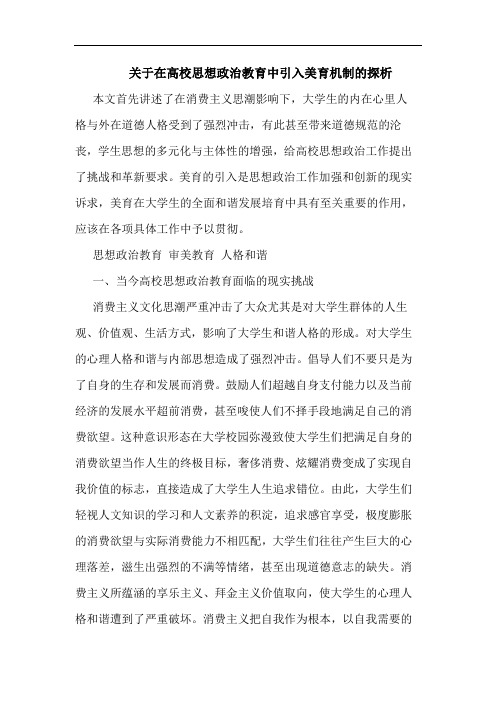 关于在高校思想政治教育中引入美育机制的探析

本文首先讲述了在消费主义思潮影响下，大学生的内在心里人格与外在道德人格受到了强烈冲击，有此甚至带来道德规范的沦丧，学生思想的多元化与主体性的增强，给高校思想政治工作提出了挑战和革新要求。美育的引入是思想政治工作加强和创新的现实诉求，美育在大学生的全面和谐发展培育中具有至关重要的作用，应该在各项具体工作中予以贯彻。

思想政治教育 审美教育 人格和谐

一、当今高校思想政治教育面临的现实挑战

消费主义文化思潮严重冲击了大众尤其是对大学生群体的人生观、价值观、生活方式，影响了大学生和谐人格的形成。对大学生的心理人格和谐与内部思想造成了强烈冲击。倡导人们不要只是为了自身的生存和发展而消费。鼓励人们超越自身支付能力以及当前经济的发展水平超前消费，甚至唆使人们不择手段地满足自己的消费欲望。这种意识形态在大学校园弥漫致使大学生们把满足自身的消费欲望当作人生的终极目标，奢侈消费、炫耀消费变成了实现自我价值的标志，直接造成了大学生人生追求错位。由此，大学生们轻视人文知识的学习和人文素养的积淀，追求感官享受，极度膨胀的消费欲望与实际消费能力不相匹配，大学生们往往产生巨大的心理落差，滋生出强烈的不满等情绪，甚至出现道德意志的缺失。消费主义所蕴涵的享乐主义、拜金主义价值取向，使大学生的心理人格和谐遭到了严重破坏。消费主义把自我作为根本，以自我需要的